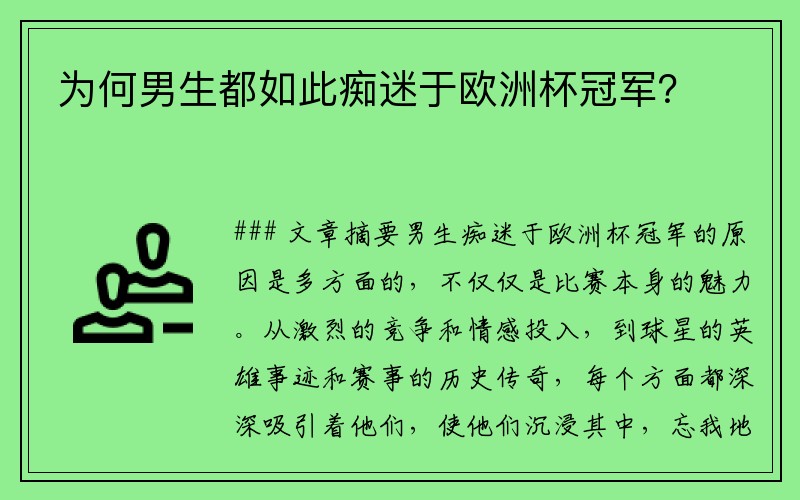 为何男生都如此痴迷于欧洲杯冠军？

### 文章摘要男生痴迷于欧洲杯冠军的原因是多方面的，不仅仅是比赛本身的魅力。从激烈的竞争和情感投入，到球星的英雄事迹和赛事的历史传奇，每个方面都深深吸引着他们，使他们沉浸其中，忘我地